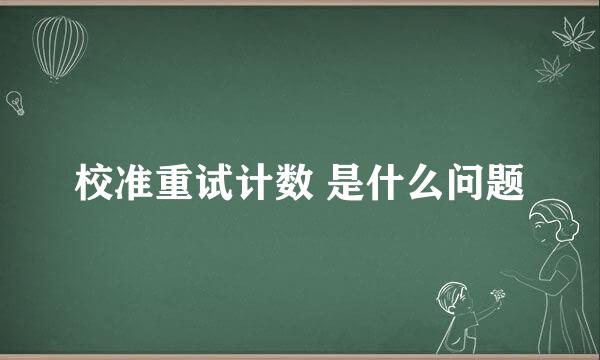 校准重试计数 是什么问题